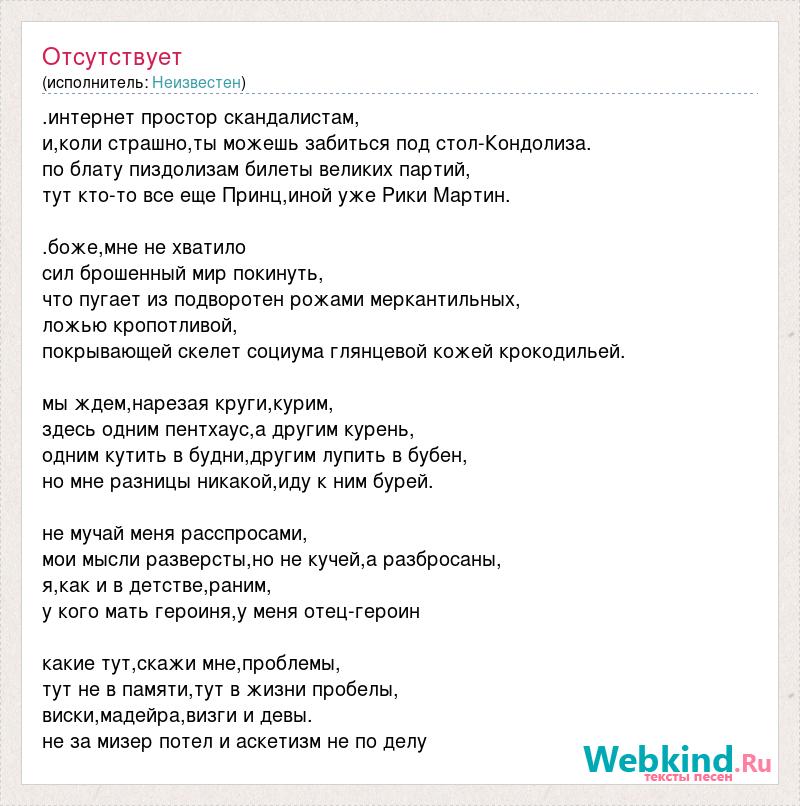 Отсутствует
(исполнитель: Неизвестен)

.интернет простор скандалистам,
и,коли страшно,ты можешь забиться под стол-Кондолиза.
по блату пиздолизам билеты великих партий,
тут кто-то все еще Принц,иной уже Рики Мартин.

.боже,мне не хватило
сил брошенный мир покинуть,
что пугает из подворотен рожами меркантильных,
ложью кропотливой,
покрывающей скелет социума глянцевой кожей крокодильей.

мы ждем,нарезая круги,курим,
здесь одним пентхаус,а другим курень,
одним кутить в будни,другим лупить в бубен,
но мне разницы никакой,иду к ним бурей.

не мучай меня расспросами,
мои мысли разверсты,но не кучей,а разбросаны,
я,как и в детстве,раним,
у кого мать героиня,у меня отец-героин

какие тут,скажи мне,проблемы,
тут не в памяти,тут в жизни пробелы,
виски,мадейра,визги и девы.
не за мизер потел и аскетизм не по делу

Webkind.Ru
тексты песен